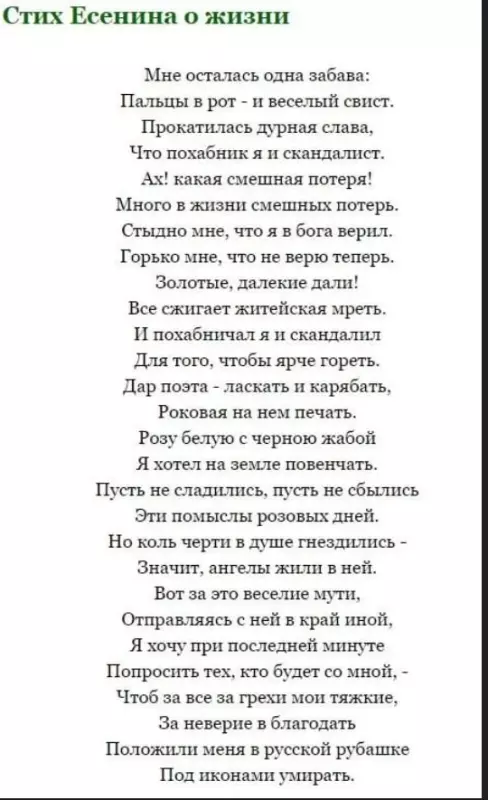 Стих Есенина о жизни

Мне осталась одна забава:
Пальцы в рот - и веселый свист.
Прокатилась дурная слава,
Что похабник я и скандалист.
Ах! какая смешная потеря!
Много в жизни смешных потерь.
Стыдно мне, что я в бога верил.
Горько мне, что не верю теперь.
Золотые, далекие дали!
Все сжигает житейская мреть.
И похабничал я и скандалил
Для того, чтобы ярче гореть.
Дар поэта - ласкать и карябать,
Роковая на нем печать.
Розу белую с черною жабой
Я хотел на земле повенчать.
Пусть не сладились, пусть не сбылись
Эти помыслы розовых дней.
Но коль черти в душе гнездились -
Значит, ангелы жили в ней.
Вот за это веселие мути,
Отправляясь с ней в край иной,
Я хочу при последней минуте
Попросить тех, кто будет со мной, -
Чтоб за все за грехи мои тяжкие,
За неверие в благодать
Положили меня в русской рубашке
Под иконами умирать.